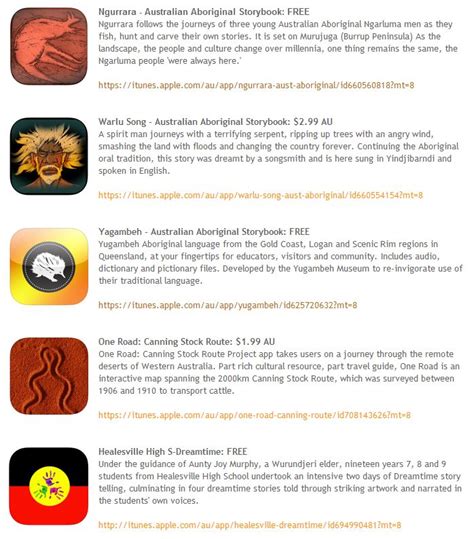 Ngurrara - Australian Aboriginal Storybook: FREE
Ngurrara follows the journeys of three young Australian Aboriginal Ngarluma men as they fish, hunt and carve their own stories. It is set on Murujuga (Burrup Peninsula) As the landscape, the people and culture change over millennia, one thing remains the same, the Ngarluma people 'were always here.'

https://itunes.apple.com/au/app/ngurrara-aust-aboriginal/id660560818?mt=8

Warlu Song - Australian Aboriginal Storybook: $2.99 AU
A spirit man journeys with a terrifying serpent, ripping up trees with an angry wind, smashing the land with floods and changing the country forever. Continuing the Aboriginal oral tradition, this story was dreamt by a songsmith and is here sung in Yindjibarndi and spoken in English.

https://itunes.apple.com/au/app/warlu-song-aust-aboriginal/id660554154?mt=8

Yagambeh - Australian Aboriginal Storybook: FREE
Yugambeh Aboriginal language from the Gold Coast, Logan and Scenic Rim regions in Queensland, at your fingertips for educators, visitors and community. Includes audio, dictionary and pictionary files. Developed by the Yugambeh Museum to re-invigorate use of their traditional language.

https://itunes.apple.com/au/app/yugambeh/id625720632?mt=8

One Road: Canning Stock Route: $1.99 AU
One Road: Canning Stock Route Project app takes users on a journey through the remote deserts of Western Australia. Part rich cultural resource, part travel guide, One Road is an interactive map spanning the 2000km Canning Stock Route, which was surveyed between 1906 and 1910 to transport cattle.

https://itunes.apple.com/au/app/one-road-canning-route/id708143626?mt=8

Healesville High S-Dreamtime: FREE
Under the guidance of Aunty Joy Murphy, a Wurundjeri elder, nineteen years 7, 8 and 9 students from Healesville High School undertook an intensive two days of Dreamtime story telling, culminating in four dreamtime stories told through striking artwork and narrated in the students' own voices.

http://itunes.apple.com/au/app/healesville-dreamtime/id694990481?mt=8